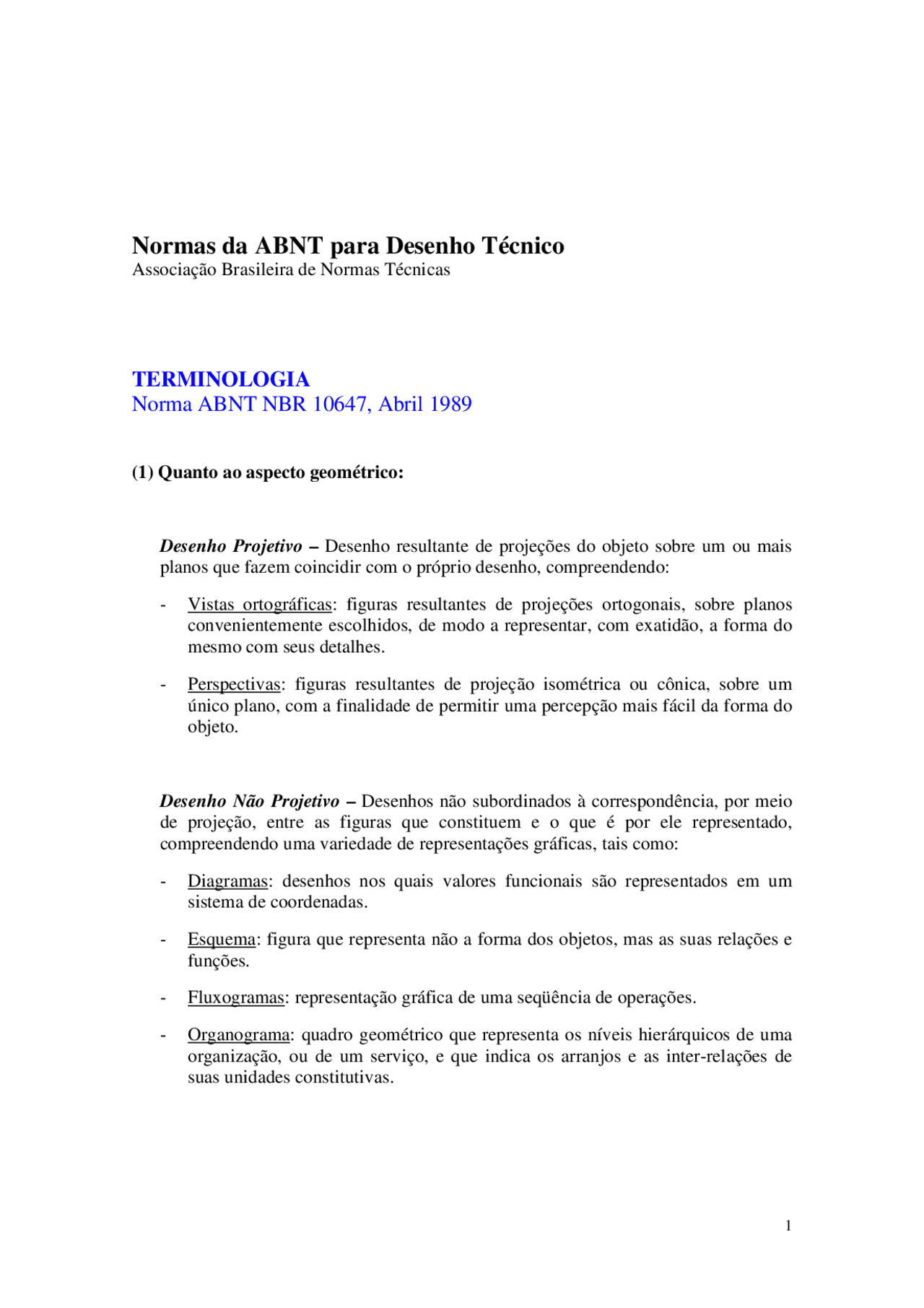 Normas da ABNT para Desenho Técnico
Associação Brasileira de Normas Técnicas

TERMINOLOGIA
Norma ABNT NBR 10647, Abril 1989

(1) Quanto ao aspecto geométrico:

Desenho Projetivo – Desenho resultante de projeções do objeto sobre um ou mais planos que fazem coincidir com o próprio desenho, compreendendo:

- Vistas ortográficas: figuras resultantes de projeções ortogonais, sobre planos convenientemente escolhidos, de modo a representar, com exatidão, a forma do mesmo com seus detalhes.

- Perspectivas: figuras resultantes de projeção isométrica ou cônica, sobre um único plano, com a finalidade de permitir uma percepção mais fácil da forma do objeto.

Desenho Não Projetivo – Desenhos não subordinados à correspondência, por meio de projeção, entre as figuras que constituem e o que é por ele representado, compreendendo uma variedade de representações gráficas, tais como:

- Diagramas: desenhos nos quais valores funcionais são representados em um sistema de coordenadas.

- Esquema: figura que representa não a forma dos objetos, mas as suas relações e funções.

- Fluxogramas: representação gráfica de uma seqüência de operações.

- Organograma: quadro geométrico que representa os níveis hierárquicos de uma organização, ou de um serviço, e que indica os arranjos e as inter-relações de suas unidades constitutivas.

1